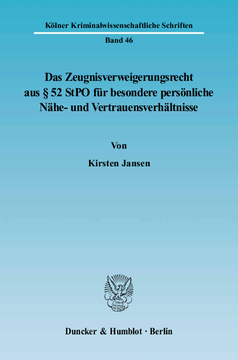 Kölner Kriminalwissenschaftliche Schriften

Band 46

Das Zeugnisverweigerungsrecht aus § 52 StPO für besondere persönliche Nähe- und Vertrauensverhältnisse

Von

Kirsten Jansen

Duncker & Humblot · Berlin